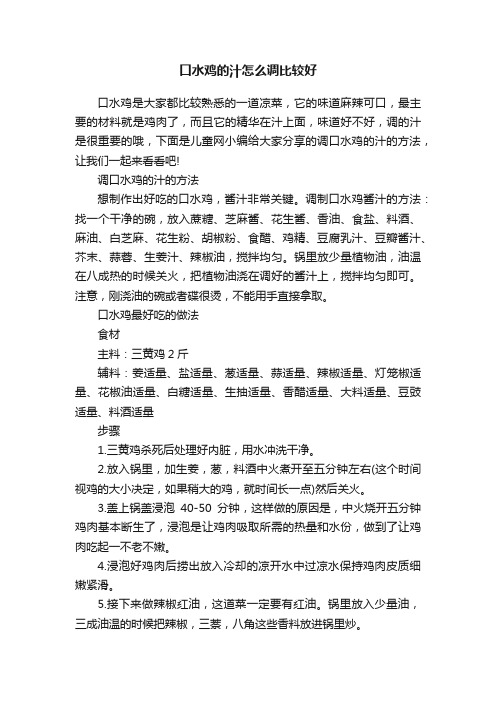 口水鸡的汁怎么调比较好

口水鸡是大家都比较熟悉的一道凉菜，它的味道麻辣可口，最主要的材料就是鸡肉了，而且它的精华在汁上面，味道好不好，调的汁是很重要的哦，下面是儿童网小编给大家分享的调口水鸡的汁的方法，让我们一起来看看吧!

调口水鸡的汁的方法

想制作出好吃的口水鸡，酱汁非常关键。调制口水鸡酱汁的方法：找一个干净的碗，放入蔗糖、芝麻酱、花生酱、香油、食盐、料酒、麻油、白芝麻、花生粉、胡椒粉、食醋、鸡精、豆腐乳汁、豆瓣酱汁、芥末、蒜蓉、生姜汁、辣椒油，搅拌均匀。锅里放少量植物油，油温在八成热的时候关火，把植物油浇在调好的酱汁上，搅拌均匀即可。注意，刚浇油的碗或者碟很烫，不能用手直接拿取。

口水鸡最好吃的做法

食材

主料：三黄鸡 2 斤

辅料：姜适量、盐适量、葱适量、蒜适量、辣椒适量、灯笼椒适量、花椒油适量、白糖适量、生抽适量、香醋适量、大料适量、豆豉适量、料酒适量

步骤

1.三黄鸡杀死后处理好内脏，用水冲洗干净。

2.放入锅里，加生姜，葱，料酒中火煮开至五分钟左右(这个时间视鸡的大小决定，如果稍大的鸡，就时间长一点)然后关火。

3.盖上锅盖浸泡 40-50 分钟，这样做的原因是，中火烧开五分钟鸡肉基本断生了，浸泡是让鸡肉吸取所需的热量和水份，做到了让鸡肉吃起一不老不嫩。

4.浸泡好鸡肉后捞出放入冷却的凉开水中过凉水保持鸡肉皮质细嫩紧滑。

5.接下来做辣椒红油，这道菜一定要有红油。锅里放入少量油，三成油温的时候把辣椒，三萘，八角这些香料放进锅里炒。